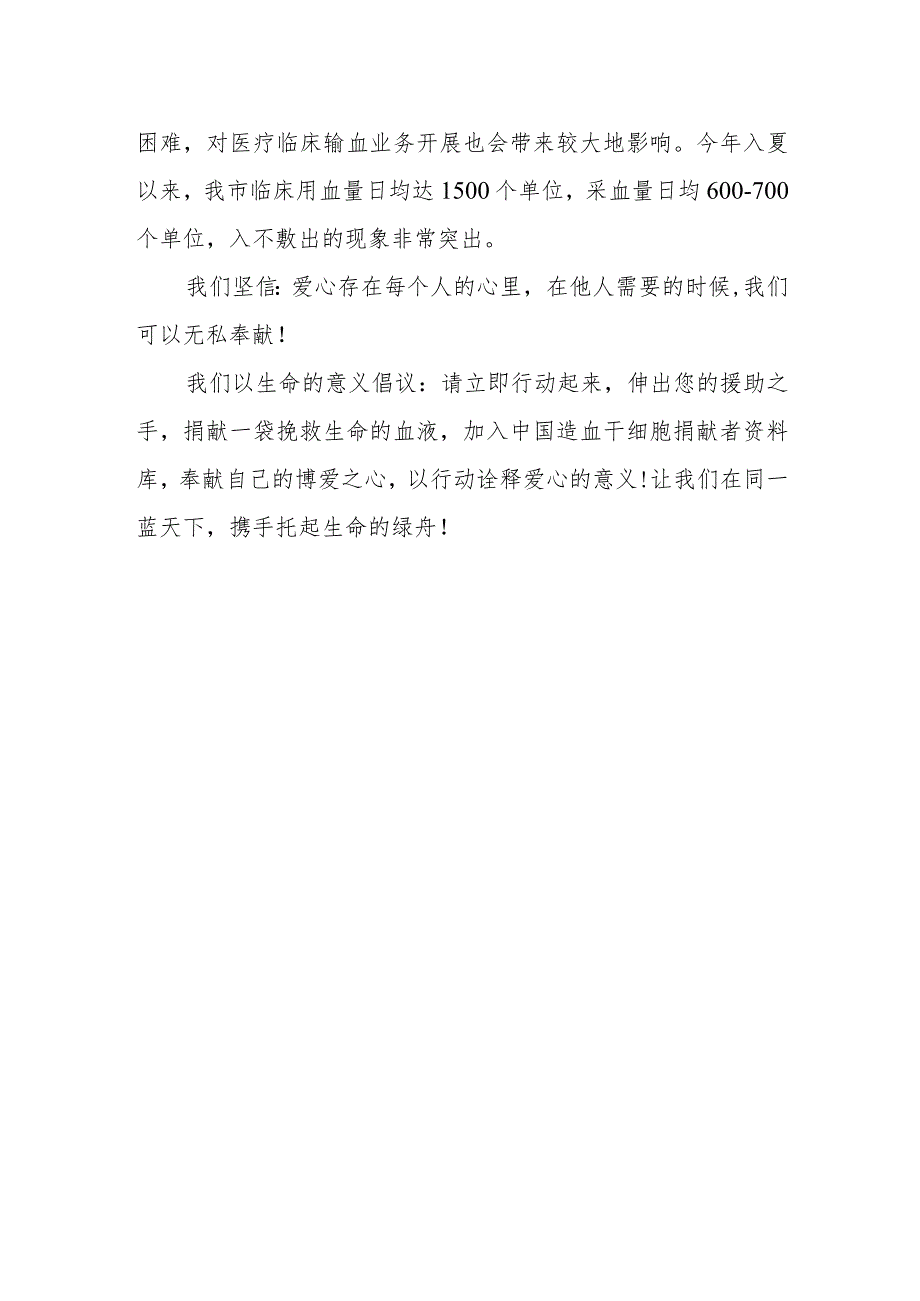 困难，对医疗临床输血业务开展也会带来较大地影响。今年入夏以来，我市临床用血量日均达1500个单位，采血量日均600-700个单位，入不敷出的现象非常突出。

我们坚信：爱心存在每个人的心里，在他人需要的时候，我们可以无私奉献！

我们以生命的意义倡议：请立即行动起来，伸出您的援助之手，捐献一袋挽救生命的血液，加入中国造血干细胞捐献者资料库，奉献自己的博爱之心，以行动诠释爱心的意义！让我们在同一蓝天下，携手托起生命的绿舟！